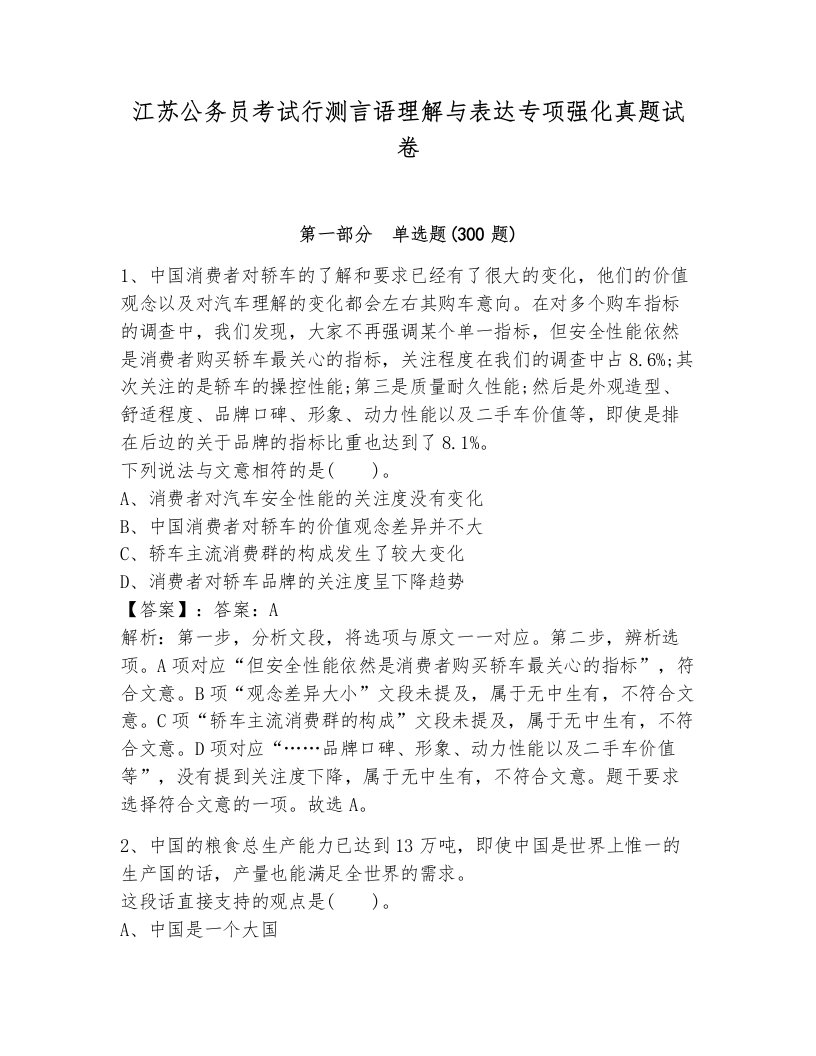 江苏公务员考试行测言语理解与表达专项强化真题试卷

第一部分　单选题(300 题)

1、中国消费者对轿车的了解和要求已经有了很大的变化，他们的价值观念以及对汽车理解的变化都会左右其购车意向。在对多个购车指标的调查中，我们发现，大家不再强调某个单一指标，但安全性能依然是消费者购买轿车最关心的指标，关注程度在我们的调查中占 8.6%;其次关注的是轿车的操控性能;第三是质量耐久性能;然后是外观造型、舒适程度、品牌口碑、形象、动力性能以及二手车价值等，即使是排在后边的关于品牌的指标比重也达到了 8.1%。
下列说法与文意相符的是(　　)。
A、消费者对汽车安全性能的关注度没有变化
B、中国消费者对轿车的价值观念差异并不大
C、轿车主流消费群的构成发生了较大变化
D、消费者对轿车品牌的关注度呈下降趋势
【答案】：答案：A
解析：第一步，分析文段，将选项与原文一一对应。第二步，辨析选项。A 项对应“但安全性能依然是消费者购买轿车最关心的指标”，符合文意。B 项“观念差异大小”文段未提及，属于无中生有，不符合文意。C 项“轿车主流消费群的构成”文段未提及，属于无中生有，不符合文意。D 项对应“……品牌口碑、形象、动力性能以及二手车价值等”，没有提到关注度下降，属于无中生有，不符合文意。题干要求选择符合文意的一项。故选 A。

2、中国的粮食总生产能力已达到 13 万吨，即使中国是世界上惟一的生产国的话，产量也能满足全世界的需求。
这段话直接支持的观点是(　　)。
A、中国是一个大国